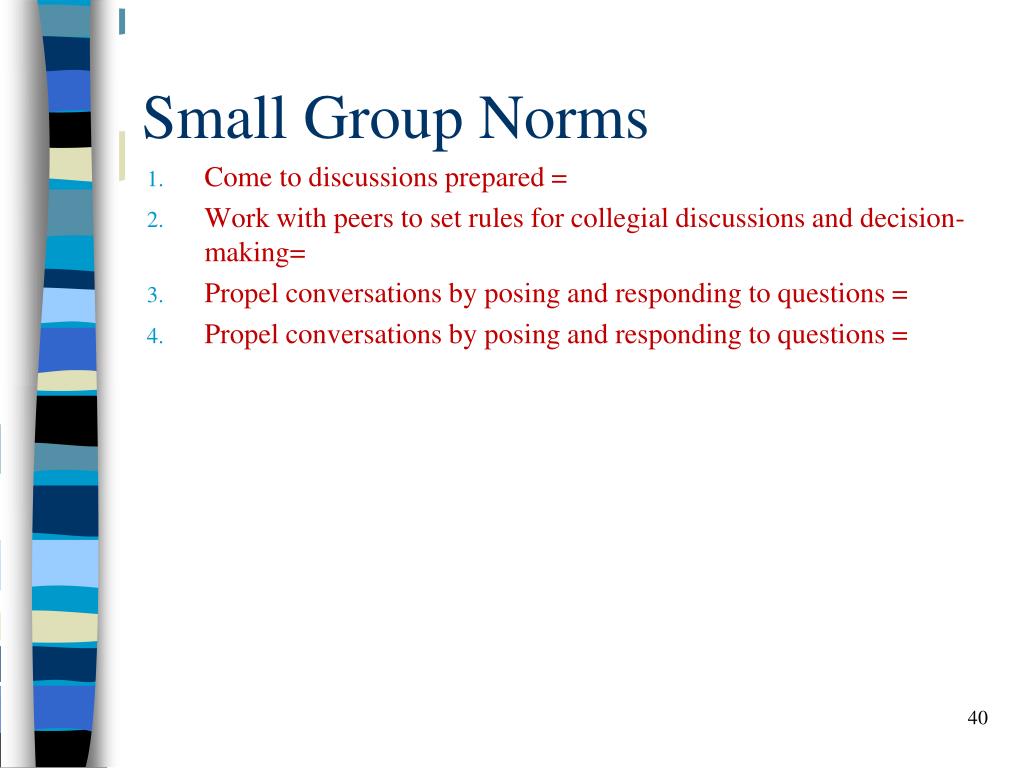 Small Group Norms

1. Come to discussions prepared =
2. Work with peers to set rules for collegial discussions and decision-making=
3. Propel conversations by posing and responding to questions =
4. Propel conversations by posing and responding to questions =

40